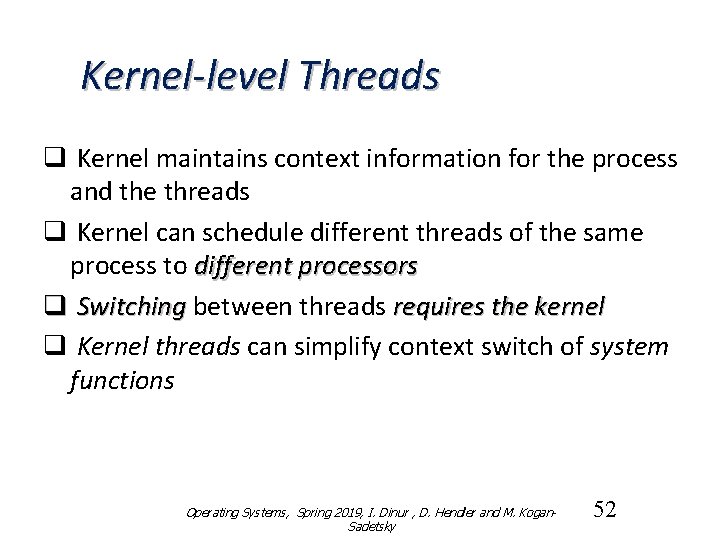 Kernel-level Threads

❑ Kernel maintains context information for the process and the threads

❑ Kernel can schedule different threads of the same process to different processors

❑ Switching between threads requires the kernel

❑ Kernel threads can simplify context switch of system functions

Operating Systems, Spring 2019, I. Dinur , D. Hendler and M. Kogan-Sadetsky

52